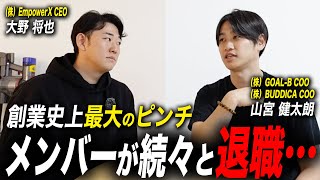 (株) EmpowerX CEO
大野 将也

(株) GOAL-B COO
(株) BUDDICA COO
山宮 健太朗

創業史上最大のピンチ
メンバーが続々と退職…